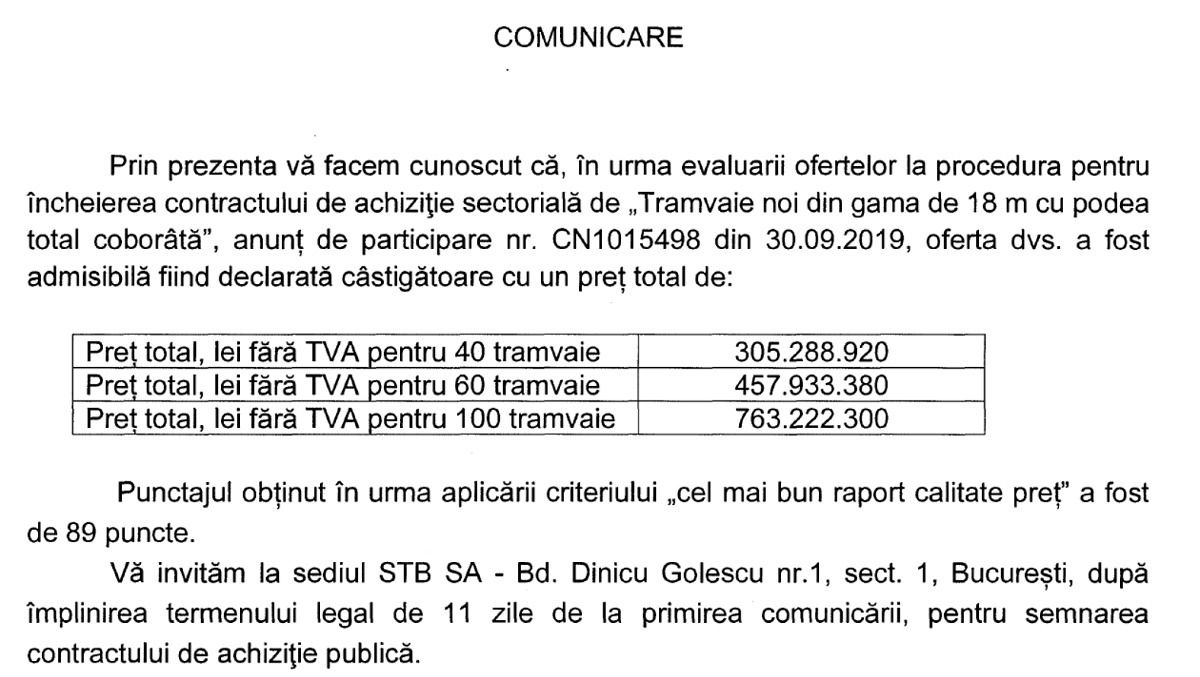 COMUNICARE

Prin prezenta vă facem cunoscut că, în urma evaluarii ofertelor la procedura pentru încheierea contractului de achiziţie sectorială de „Tramvaie noi din gama de 18 m cu podea total coborâtă", anunț de participare nr. CN1015498 din 30.09.2019, oferta dvs. a fost admisibilă fiind declarată câstigătoare cu un preț total de:

| Preț total, lei fără TVA pentru 40 tramvaie | 305.288.920 |
|---|---|
| Preț total, lei fără TVA pentru 60 tramvaie | 457.933.380 |
| Preț total, lei fără TVA pentru 100 tramvaie | 763.222.300 |

Punctajul obținut în urma aplicării criteriului „cel mai bun raport calitate preț" a fost de 89 puncte.

Vă invităm la sediul STB SA - Bd. Dinicu Golescu nr.1, sect. 1, București, după împlinirea termenului legal de 11 zile de la primirea comunicării, pentru semnarea contractului de achiziţie publică.